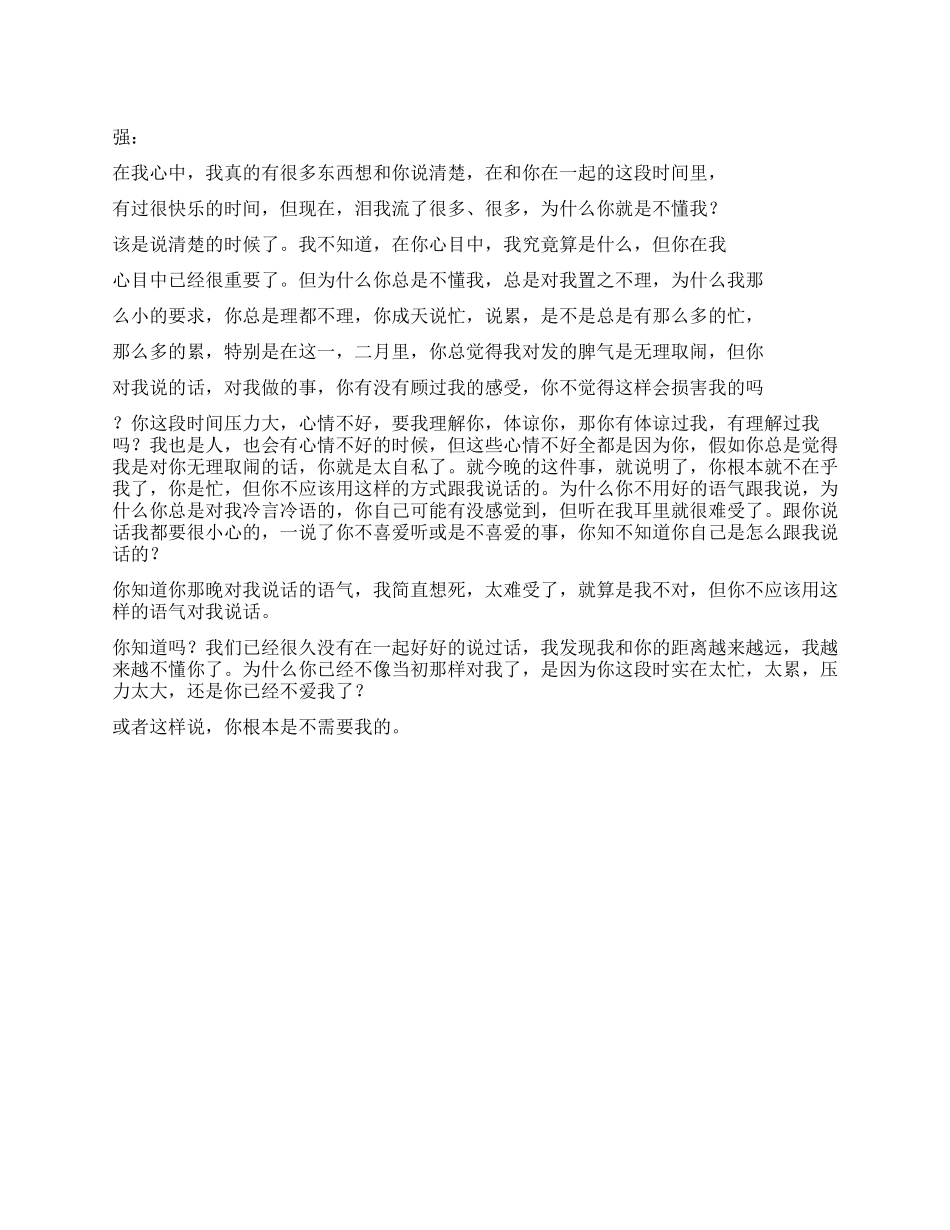 强：

在我心中，我真的有很多东西想和你说清楚，在和你在一起的这段时间里，

有过很快乐的时间，但现在，泪我流了很多、很多，为什么你就是不懂我？

该是说清楚的时候了。我不知道，在你心目中，我究竟算是什么，但你在我

心目中已经很重要了。但为什么你总是不懂我，总是对我置之不理，为什么我那

么小的要求，你总是理都不理，你成天说忙，说累，是不是总是有那么多的忙，

那么多的累，特别是在这一，二月里，你总觉得我对发的脾气是无理取闹，但你

对我说的话，对我做的事，你有没有顾过我的感受，你不觉得这样会损害我的吗

？你这段时间压力大，心情不好，要我理解你，体谅你，那你有体谅过我，有理解过我吗？我也是人，也会有心情不好的时候，但这些心情不好全都是因为你，假如你总是觉得我是对你无理取闹的话，你就是太自私了。就今晚的这件事，就说明了，你根本就不在乎我了，你是忙，但你不应该用这样的方式跟我说话的。为什么你不用好的语气跟我说，为什么你总是对我冷言冷语的，你自己可能有没感觉到，但听在我耳里就很难受了。跟你说话我都要很小心的，一说了你不喜爱听或是不喜爱的事，你知不知道你自己是怎么跟我说话的？

你知道你那晚对我说话的语气，我简直想死，太难受了，就算是我不对，但你不应该用这样的语气对我说话。

你知道吗？我们已经很久没有在一起好好的说过话，我发现我和你的距离越来越远，我越来越不懂你了。为什么你已经不像当初那样对我了，是因为你这段时实在太忙，太累，压力太大，还是你已经不爱我了？

或者这样说，你根本是不需要我的。